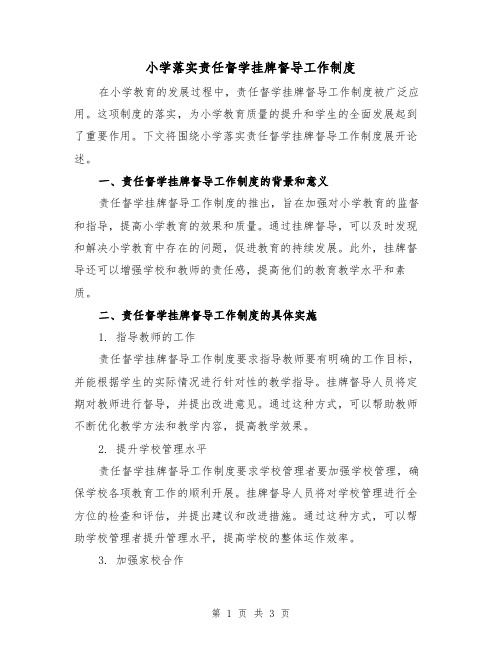 小学落实责任督学挂牌督导工作制度

在小学教育的发展过程中，责任督学挂牌督导工作制度被广泛应用。这项制度的落实，为小学教育质量的提升和学生的全面发展起到了重要作用。下文将围绕小学落实责任督学挂牌督导工作制度展开论述。

一、责任督学挂牌督导工作制度的背景和意义

责任督学挂牌督导工作制度的推出，旨在加强对小学教育的监督和指导，提高小学教育的效果和质量。通过挂牌督导，可以及时发现和解决小学教育中存在的问题，促进教育的持续发展。此外，挂牌督导还可以增强学校和教师的责任感，提高他们的教育教学水平和素质。

二、责任督学挂牌督导工作制度的具体实施

1. 指导教师的工作

责任督学挂牌督导工作制度要求指导教师要有明确的工作目标，并能根据学生的实际情况进行针对性的教学指导。挂牌督导人员将定期对教师进行督导，并提出改进意见。通过这种方式，可以帮助教师不断优化教学方法和教学内容，提高教学效果。

2. 提升学校管理水平

责任督学挂牌督导工作制度要求学校管理者要加强学校管理，确保学校各项教育工作的顺利开展。挂牌督导人员将对学校管理进行全方位的检查和评估，并提出建议和改进措施。通过这种方式，可以帮助学校管理者提升管理水平，提高学校的整体运作效率。

3. 加强家校合作

第 1 页 共 3 页